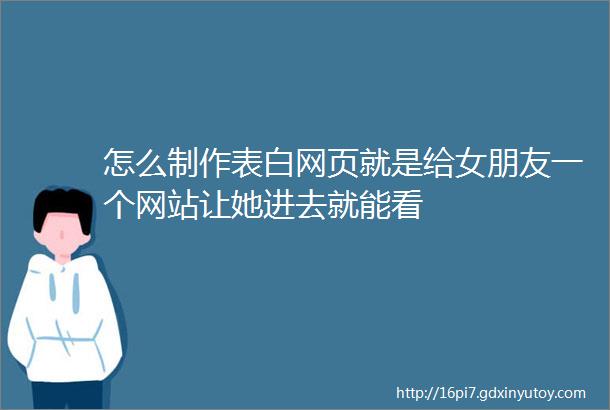 怎么制作表白网页就是给女朋友一个网站让她进去就能看

http://16pi7.gdxinyutoy.com